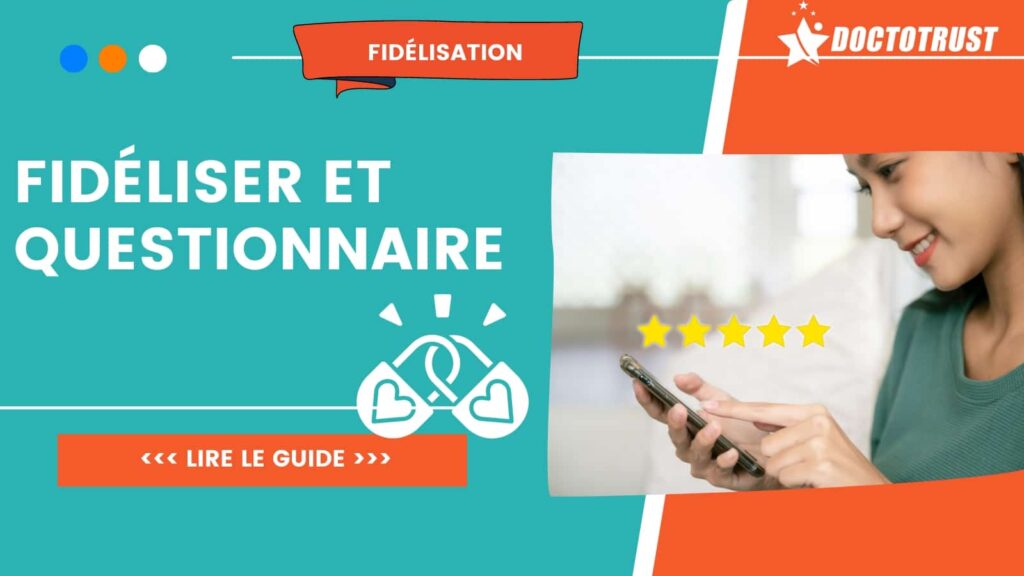 FIDÉLISATION

DOCTOTRUST

FIDÉLISER ET QUESTIONNAIRE

<<< LIRE LE GUIDE >>>